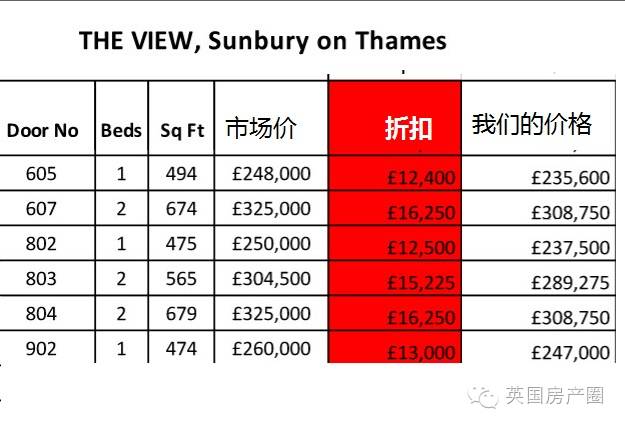 THE VIEW, Sunbury on Thames

| Door No | Beds | Sq Ft | 市场价 | 折扣 | 我们的价格 |
|---|---|---|---|---|---|
| 605 | 1 | 494 | £248,000 | £12,400 | £235,600 |
| 607 | 2 | 674 | £325,000 | £16,250 | £308,750 |
| 802 | 1 | 475 | £250,000 | £12,500 | £237,500 |
| 803 | 2 | 565 | £304,500 | £15,225 | £289,275 |
| 804 | 2 | 679 | £325,000 | £16,250 | £308,750 |
| 902 | 1 | 474 | £260,000 | £13,000 | £247,000 |

英国房产圈